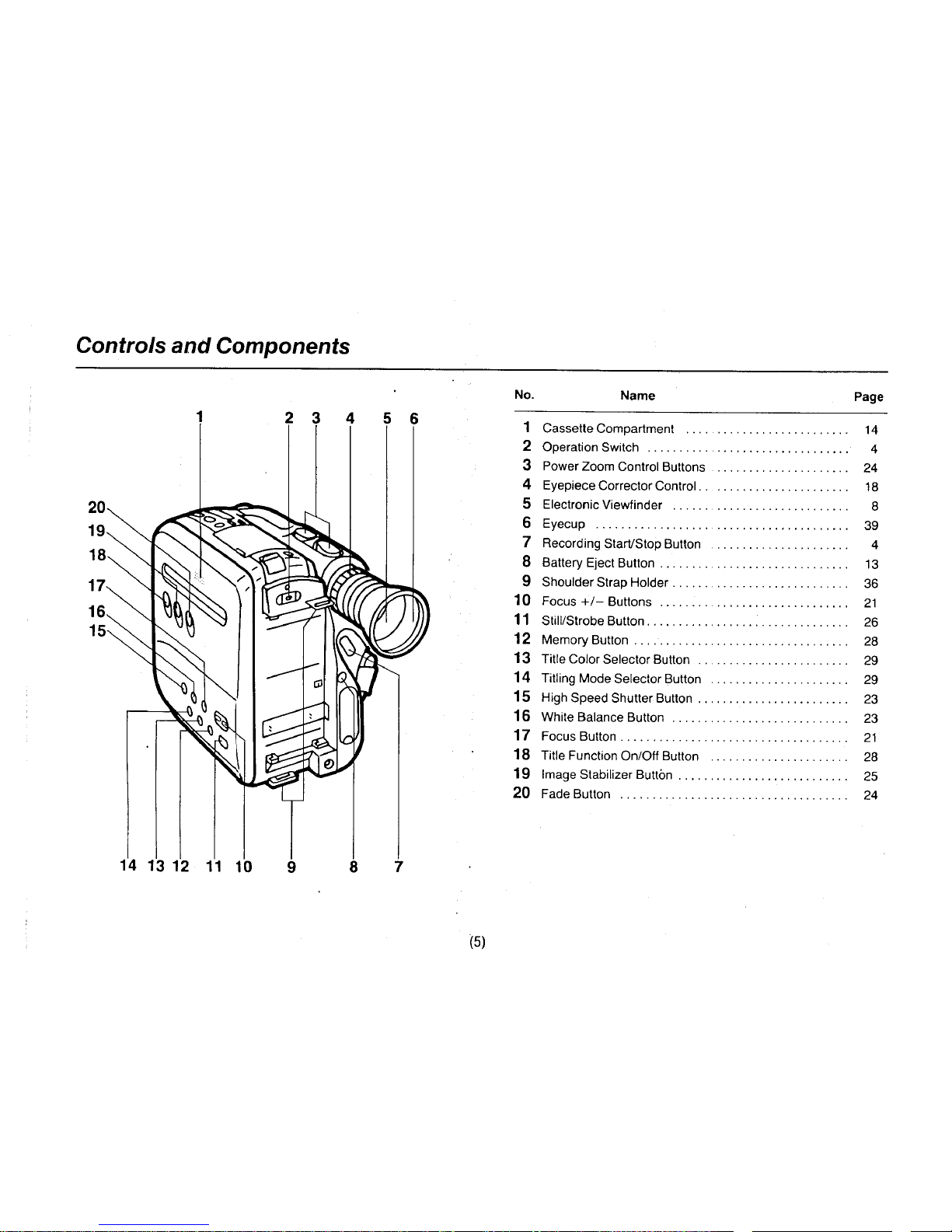 Controls and Components

1 2 3 4 5 6

20
19
18
17
16
15

14 13 12 11 10 9 8 7

| No. | Name | Page |
|---|---|---|
| 1 | Cassette Compartment | 14 |
| 2 | Operation Switch | 4 |
| 3 | Power Zoom Control Buttons | 24 |
| 4 | Eyepiece Corrector Control | 18 |
| 5 | Electronic Viewfinder | 8 |
| 6 | Eyecup | 39 |
| 7 | Recording Start/Stop Button | 4 |
| 8 | Battery Eject Button | 13 |
| 9 | Shoulder Strap Holder | 36 |
| 10 | Focus +/− Buttons | 21 |
| 11 | Still/Strobe Button | 26 |
| 12 | Memory Button | 28 |
| 13 | Title Color Selector Button | 29 |
| 14 | Titling Mode Selector Button | 29 |
| 15 | High Speed Shutter Button | 23 |
| 16 | White Balance Button | 23 |
| 17 | Focus Button | 21 |
| 18 | Title Function On/Off Button | 28 |
| 19 | Image Stabilizer Button | 25 |
| 20 | Fade Button | 24 |

(5)